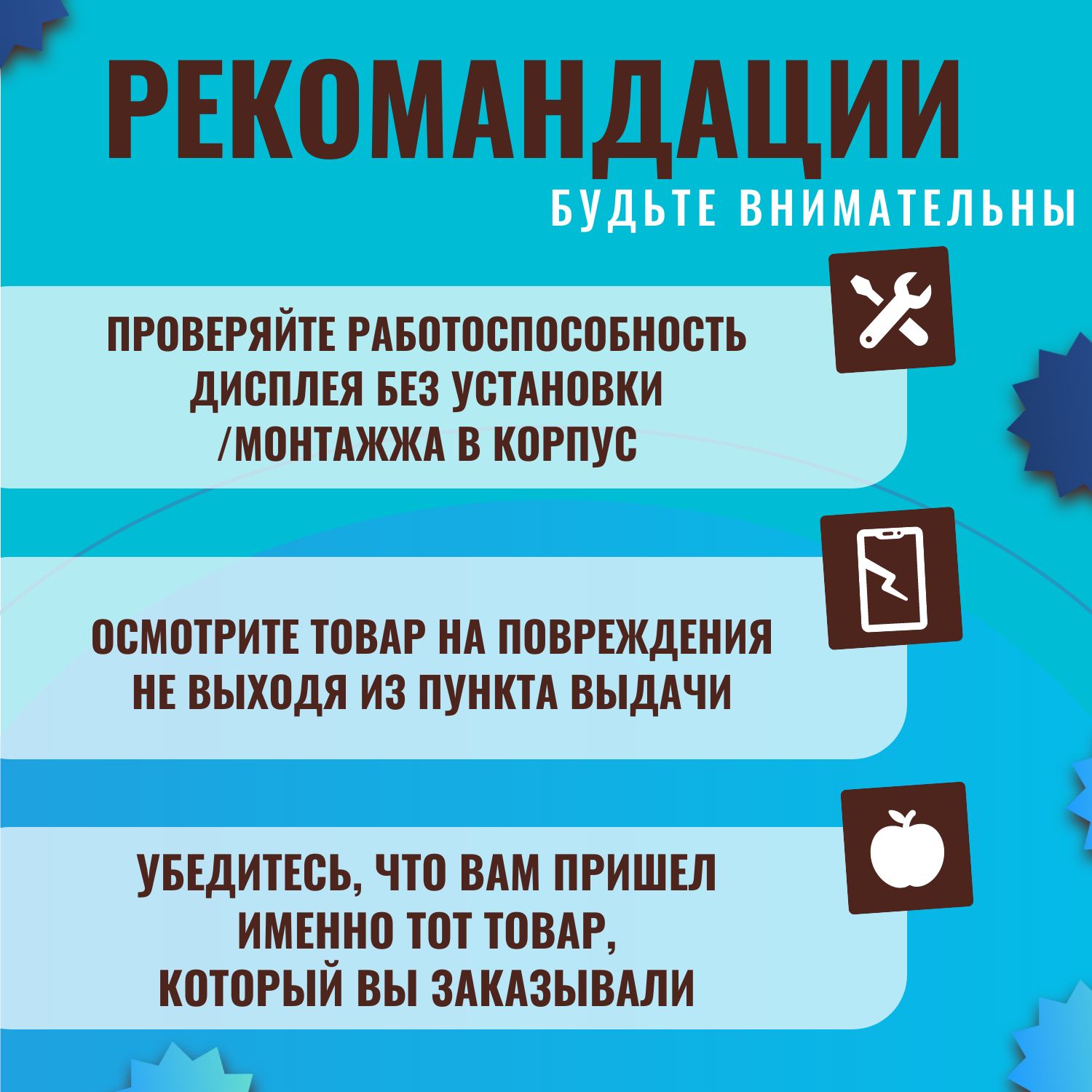 РЕКОМАНДАЦИИ

БУДЬТЕ ВНИМАТЕЛЬНЫ

ПРОВЕРЯЙТЕ РАБОТОСПОСОБНОСТЬ ДИСПЛЕЯ БЕЗ УСТАНОВКИ /МОНТАЖЖА В КОРПУС

ОСМОТРИТЕ ТОВАР НА ПОВРЕЖДЕНИЯ НЕ ВЫХОДЯ ИЗ ПУНКТА ВЫДАЧИ

УБЕДИТЕСЬ, ЧТО ВАМ ПРИШЕЛ ИМЕННО ТОТ ТОВАР, КОТОРЫЙ ВЫ ЗАКАЗЫВАЛИ